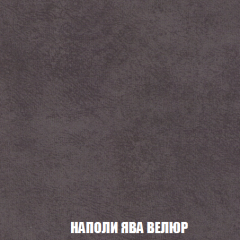 НАПОЛИ ЯВА ВЕЛЮР